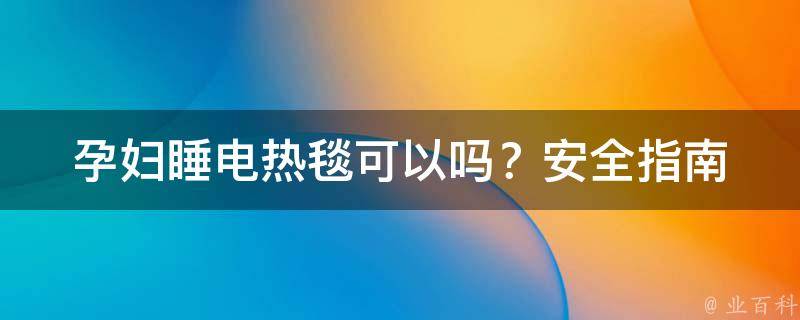 孕妇睡电热毯可以吗？安全指南

@ 业百科